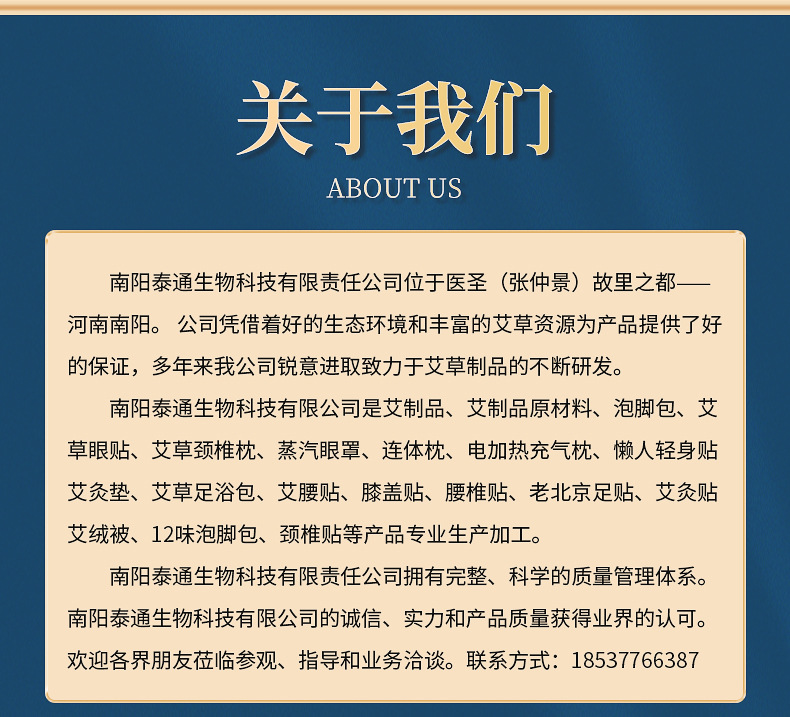 关于我们

ABOUT US

南阳泰通生物科技有限责任公司位于医圣（张仲景）故里之都——河南南阳。公司凭借着好的生态环境和丰富的艾草资源为产品提供了好的保证，多年来我公司锐意进取致力于艾草制品的不断研发。

南阳泰通生物科技有限公司是艾制品、艾制品原材料、泡脚包、艾草眼贴、艾草颈椎枕、蒸汽眼罩、连体枕、电加热充气枕、懒人轻身贴艾灸垫、艾草足浴包、艾腰贴、膝盖贴、腰椎贴、老北京足贴、艾灸贴艾绒被、12味泡脚包、颈椎贴等产品专业生产加工。

南阳泰通生物科技有限责任公司拥有完整、科学的质量管理体系。南阳泰通生物科技有限公司的诚信、实力和产品质量获得业界的认可。欢迎各界朋友莅临参观、指导和业务洽谈。联系方式：18537766387